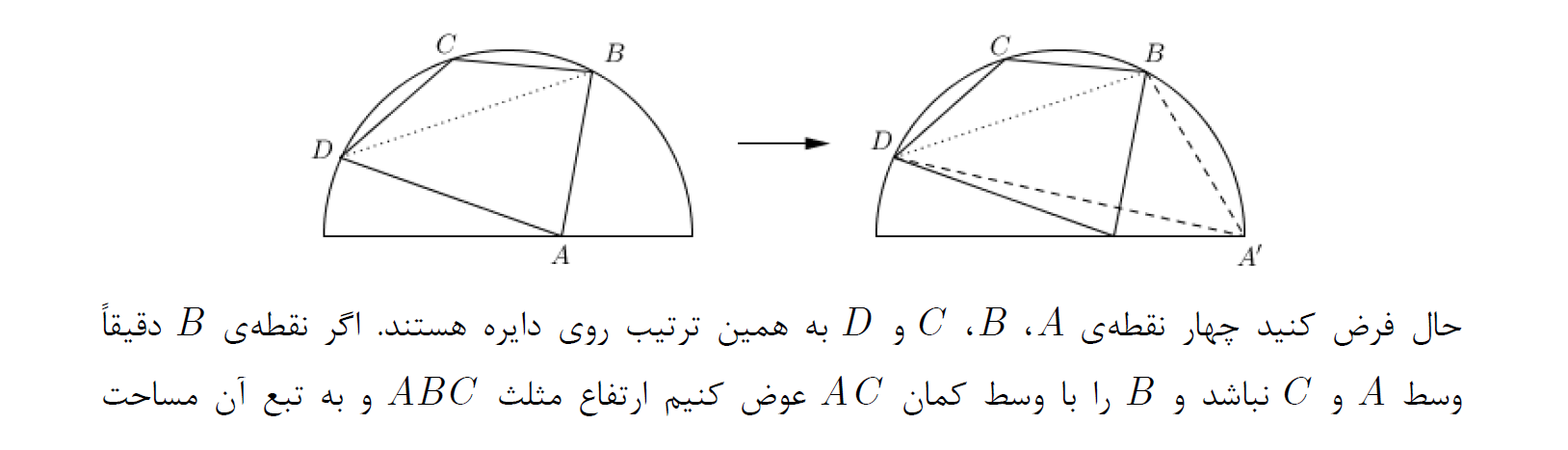 C
B
D
A
C
B
D
A'

حال فرض کنید چهار نقطه‌ی $A$، $B$، $C$ و $D$ به همین ترتیب روی دایره هستند. اگر نقطه‌ی $B$ دقیقاً وسط $A$ و $C$ نباشد و $B$ را با وسط کمان $AC$ عوض کنیم ارتفاع مثلث $ABC$ و به تبع آن مساحت